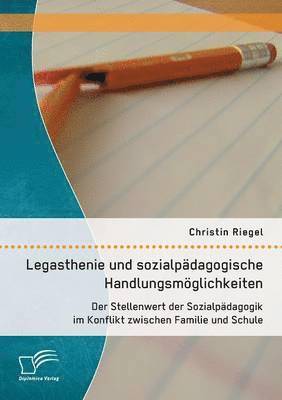 Christin Riegel

Legasthenie und sozialpädagogische Handlungsmöglichkeiten

Der Stellenwert der Sozialpädagogik im Konflikt zwischen Familie und Schule

Diplomica Verlag